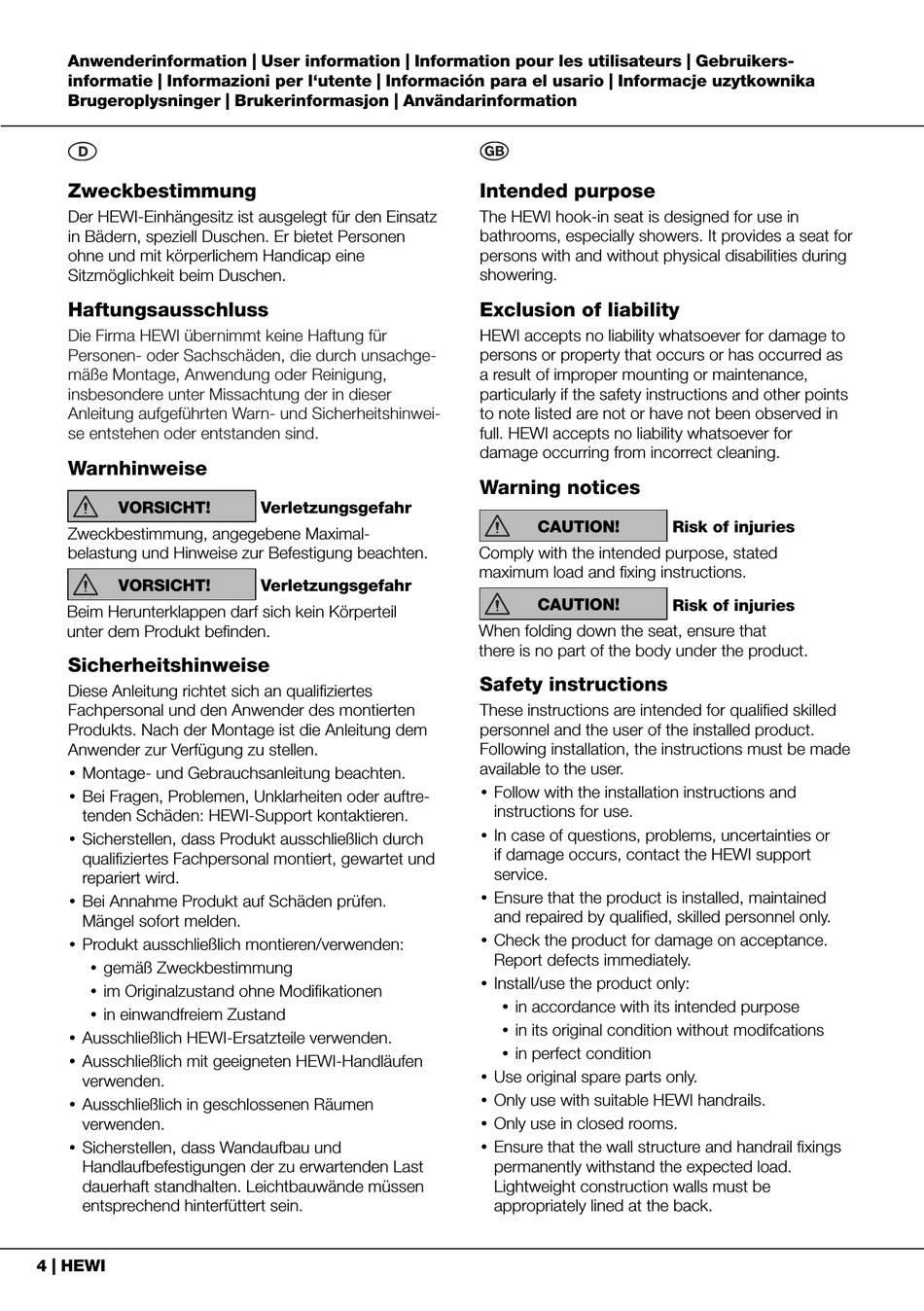 Anwenderinformation | User information | Information pour les utilisateurs | Gebruikersinformatie | Informazioni per l'utente | Información para el usario | Informacje uzytkownika Brugeroplysninger | Brukerinformasjon | Användarinformation

D

Zweckbestimmung

Der HEWI-Einhängesitz ist ausgelegt für den Einsatz in Bädern, speziell Duschen. Er bietet Personen ohne und mit körperlichem Handicap eine Sitzmöglichkeit beim Duschen.

Haftungsausschluss

Die Firma HEWI übernimmt keine Haftung für Personen- oder Sachschäden, die durch unsachgemäße Montage, Anwendung oder Reinigung, insbesondere unter Missachtung der in dieser Anleitung aufgeführten Warn- und Sicherheitshinweise entstehen oder entstanden sind.

Warnhinweise

VORSICHT! Verletzungsgefahr

Zweckbestimmung, angegebene Maximalbelastung und Hinweise zur Befestigung beachten.

VORSICHT! Verletzungsgefahr

Beim Herunterklappen darf sich kein Körperteil unter dem Produkt befinden.

Sicherheitshinweise

Diese Anleitung richtet sich an qualifiziertes Fachpersonal und den Anwender des montierten Produkts. Nach der Montage ist die Anleitung dem Anwender zur Verfügung zu stellen.

• Montage- und Gebrauchsanleitung beachten.
• Bei Fragen, Problemen, Unklarheiten oder auftretenden Schäden: HEWI-Support kontaktieren.
• Sicherstellen, dass Produkt ausschließlich durch qualifiziertes Fachpersonal montiert, gewartet und repariert wird.
• Bei Annahme Produkt auf Schäden prüfen. Mängel sofort melden.
• Produkt ausschließlich montieren/verwenden:
  • gemäß Zweckbestimmung
  • im Originalzustand ohne Modifikationen
  • in einwandfreiem Zustand
• Ausschließlich HEWI-Ersatzteile verwenden.
• Ausschließlich mit geeigneten HEWI-Handläufen verwenden.
• Ausschließlich in geschlossenen Räumen verwenden.
• Sicherstellen, dass Wandaufbau und Handlaufbefestigungen der zu erwartenden Last dauerhaft standhalten. Leichtbauwände müssen entsprechend hinterfüttert sein.

GB

Intended purpose

The HEWI hook-in seat is designed for use in bathrooms, especially showers. It provides a seat for persons with and without physical disabilities during showering.

Exclusion of liability

HEWI accepts no liability whatsoever for damage to persons or property that occurs or has occurred as a result of improper mounting or maintenance, particularly if the safety instructions and other points to note listed are not or have not been observed in full. HEWI accepts no liability whatsoever for damage occurring from incorrect cleaning.

Warning notices

CAUTION! Risk of injuries

Comply with the intended purpose, stated maximum load and fixing instructions.

CAUTION! Risk of injuries

When folding down the seat, ensure that there is no part of the body under the product.

Safety instructions

These instructions are intended for qualified skilled personnel and the user of the installed product. Following installation, the instructions must be made available to the user.

• Follow with the installation instructions and instructions for use.
• In case of questions, problems, uncertainties or if damage occurs, contact the HEWI support service.
• Ensure that the product is installed, maintained and repaired by qualified, skilled personnel only.
• Check the product for damage on acceptance. Report defects immediately.
• Install/use the product only:
  • in accordance with its intended purpose
  • in its original condition without modifcations
  • in perfect condition
• Use original spare parts only.
• Only use with suitable HEWI handrails.
• Only use in closed rooms.
• Ensure that the wall structure and handrail fixings permanently withstand the expected load. Lightweight construction walls must be appropriately lined at the back.

4 | HEWI